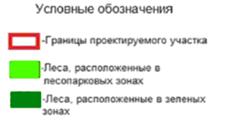 Условные обозначения

-Границы проектируемого участка

-Леса, расположенные в лесопарковых зонах

-Леса, расположенные в зеленых зонах